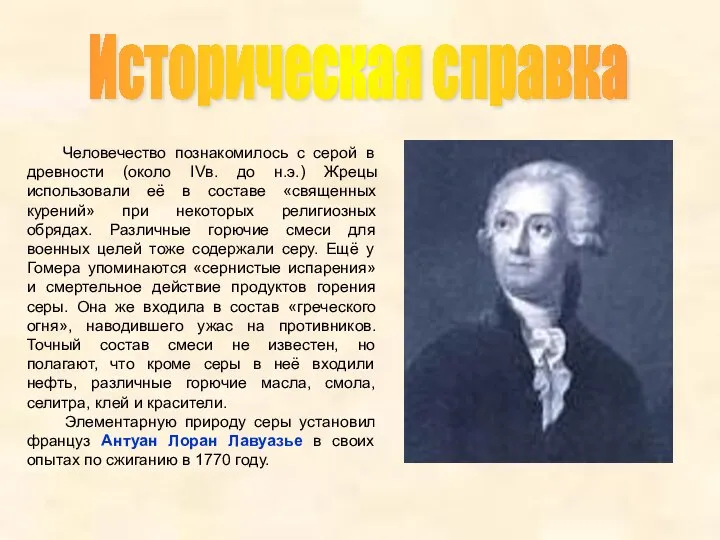 Историческая справка

Человечество познакомилось с серой в древности (около IVв. до н.э.) Жрецы использовали её в составе «священных курений» при некоторых религиозных обрядах. Различные горючие смеси для военных целей тоже содержали серу. Ещё у Гомера упоминаются «сернистые испарения» и смертельное действие продуктов горения серы. Она же входила в состав «греческого огня», наводившего ужас на противников. Точный состав смеси не известен, но полагают, что кроме серы в неё входили нефть, различные горючие масла, смола, селитра, клей и красители.

Элементарную природу серы установил француз Антуан Лоран Лавуазье в своих опытах по сжиганию в 1770 году.